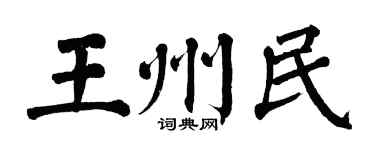 王州民
词典网